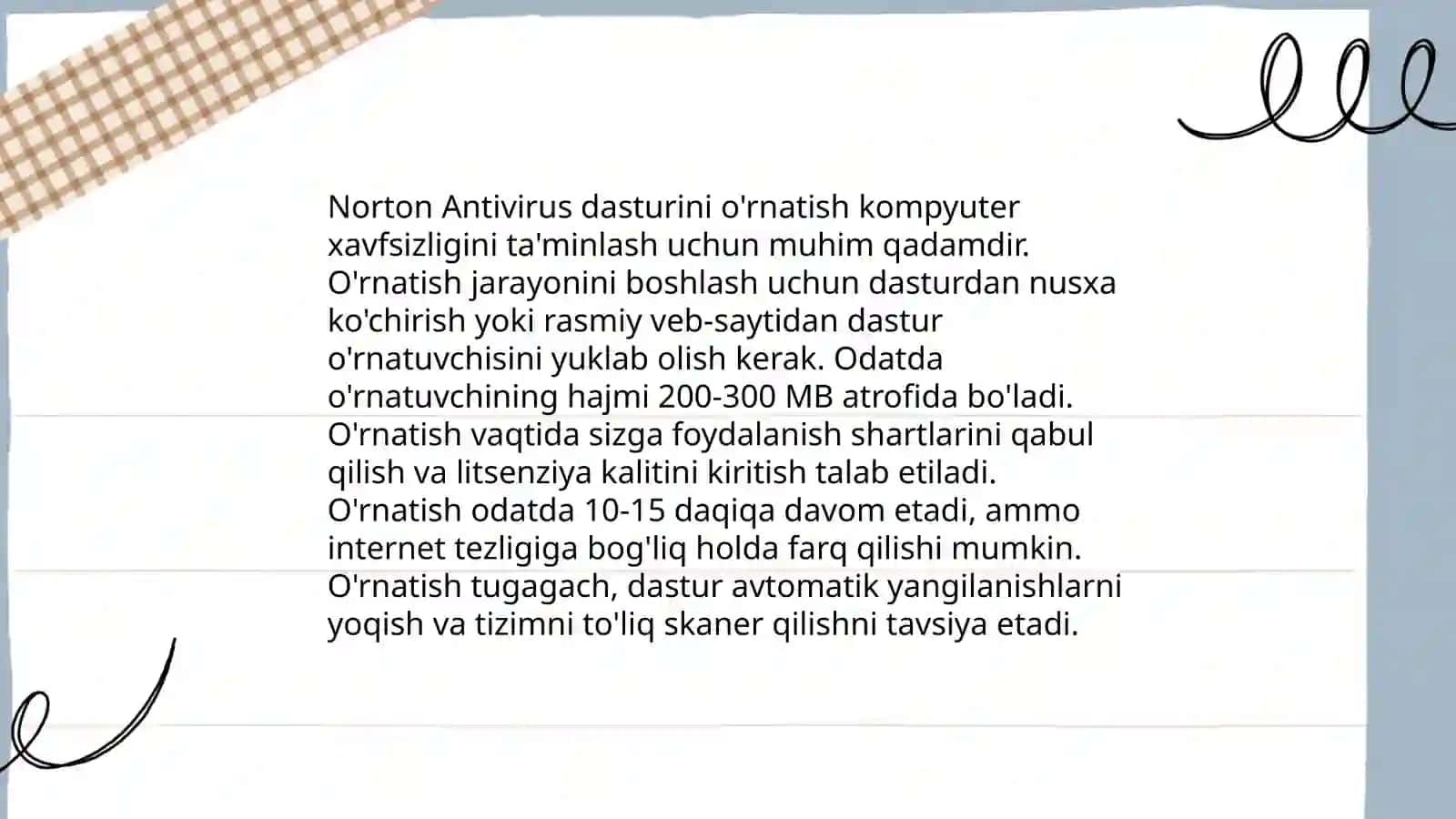 Norton Antivirus dasturini o'rnatish kompyuter xavfsizligini ta'minlash uchun muhim qadamdir. O'rnatish jarayonini boshlash uchun dasturdan nusxa ko'chirish yoki rasmiy veb-saytidan dastur o'rnatuvchisini yuklab olish kerak. Odatda o'rnatuvchining hajmi 200-300 MB atrofida bo'ladi. O'rnatish vaqtida sizga foydalanish shartlarini qabul qilish va litsenziya kalitini kiritish talab etiladi. O'rnatish odatda 10-15 daqiqa davom etadi, ammo internet tezligiga bog'liq holda farq qilishi mumkin. O'rnatish tugagach, dastur avtomatik yangilanishlarni yoqish va tizimni to'liq skaner qilishni tavsiya etadi.